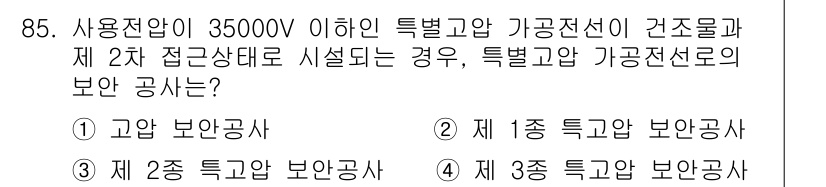 85. 사용전압이 35000V 이하인 특별고압 가공전선이 건조물과 제 2차 접근상태로 시설되는 경우, 특별고압 가공전선로의 보안 공사는?

① 고압 보안공사
② 제 1종 특고압 보안공사
③ 제 2종 특고압 보안공사
④ 제 3종 특고압 보안공사